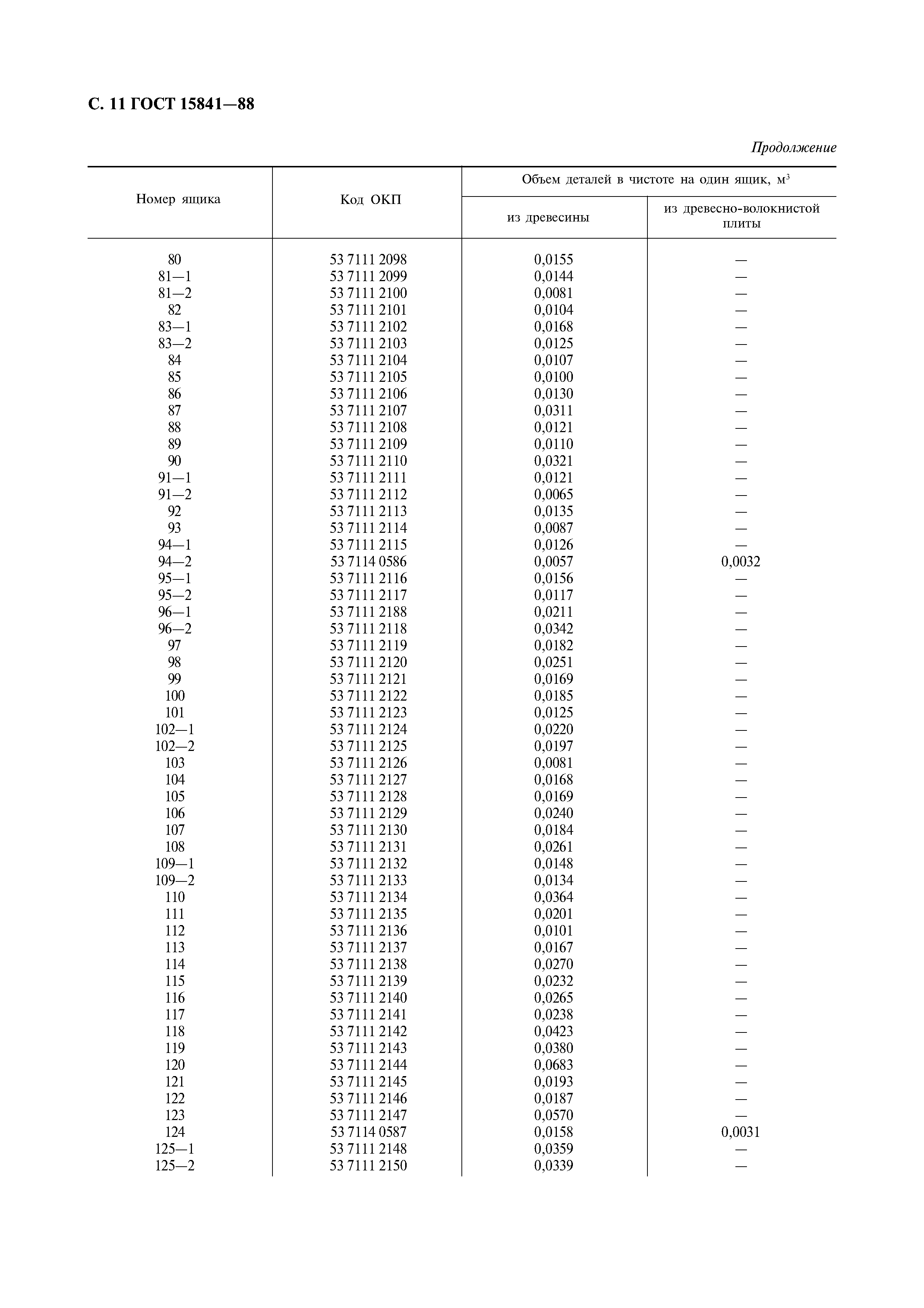 С. 11 ГОСТ 15841—88

Продолжение

| Номер ящика | Код ОКП | Объем деталей в чистоте на один ящик, м$^3$ из древесины | Объем деталей в чистоте на один ящик, м$^3$ из древесно-волокнистой плиты |
|---|---|---|---|
| 80 | 53 7111 2098 | 0,0155 | — |
| 81—1 | 53 7111 2099 | 0,0144 | — |
| 81—2 | 53 7111 2100 | 0,0081 | — |
| 82 | 53 7111 2101 | 0,0104 | — |
| 83—1 | 53 7111 2102 | 0,0168 | — |
| 83—2 | 53 7111 2103 | 0,0125 | — |
| 84 | 53 7111 2104 | 0,0107 | — |
| 85 | 53 7111 2105 | 0,0100 | — |
| 86 | 53 7111 2106 | 0,0130 | — |
| 87 | 53 7111 2107 | 0,0311 | — |
| 88 | 53 7111 2108 | 0,0121 | — |
| 89 | 53 7111 2109 | 0,0110 | — |
| 90 | 53 7111 2110 | 0,0321 | — |
| 91—1 | 53 7111 2111 | 0,0121 | — |
| 91—2 | 53 7111 2112 | 0,0065 | — |
| 92 | 53 7111 2113 | 0,0135 | — |
| 93 | 53 7111 2114 | 0,0087 | — |
| 94—1 | 53 7111 2115 | 0,0126 | — |
| 94—2 | 53 7114 0586 | 0,0057 | 0,0032 |
| 95—1 | 53 7111 2116 | 0,0156 | — |
| 95—2 | 53 7111 2117 | 0,0117 | — |
| 96—1 | 53 7111 2188 | 0,0211 | — |
| 96—2 | 53 7111 2118 | 0,0342 | — |
| 97 | 53 7111 2119 | 0,0182 | — |
| 98 | 53 7111 2120 | 0,0251 | — |
| 99 | 53 7111 2121 | 0,0169 | — |
| 100 | 53 7111 2122 | 0,0185 | — |
| 101 | 53 7111 2123 | 0,0125 | — |
| 102—1 | 53 7111 2124 | 0,0220 | — |
| 102—2 | 53 7111 2125 | 0,0197 | — |
| 103 | 53 7111 2126 | 0,0081 | — |
| 104 | 53 7111 2127 | 0,0168 | — |
| 105 | 53 7111 2128 | 0,0169 | — |
| 106 | 53 7111 2129 | 0,0240 | — |
| 107 | 53 7111 2130 | 0,0184 | — |
| 108 | 53 7111 2131 | 0,0261 | — |
| 109—1 | 53 7111 2132 | 0,0148 | — |
| 109—2 | 53 7111 2133 | 0,0134 | — |
| 110 | 53 7111 2134 | 0,0364 | — |
| 111 | 53 7111 2135 | 0,0201 | — |
| 112 | 53 7111 2136 | 0,0101 | — |
| 113 | 53 7111 2137 | 0,0167 | — |
| 114 | 53 7111 2138 | 0,0270 | — |
| 115 | 53 7111 2139 | 0,0232 | — |
| 116 | 53 7111 2140 | 0,0265 | — |
| 117 | 53 7111 2141 | 0,0238 | — |
| 118 | 53 7111 2142 | 0,0423 | — |
| 119 | 53 7111 2143 | 0,0380 | — |
| 120 | 53 7111 2144 | 0,0683 | — |
| 121 | 53 7111 2145 | 0,0193 | — |
| 122 | 53 7111 2146 | 0,0187 | — |
| 123 | 53 7111 2147 | 0,0570 | — |
| 124 | 53 7114 0587 | 0,0158 | 0,0031 |
| 125—1 | 53 7111 2148 | 0,0359 | — |
| 125—2 | 53 7111 2150 | 0,0339 | — |